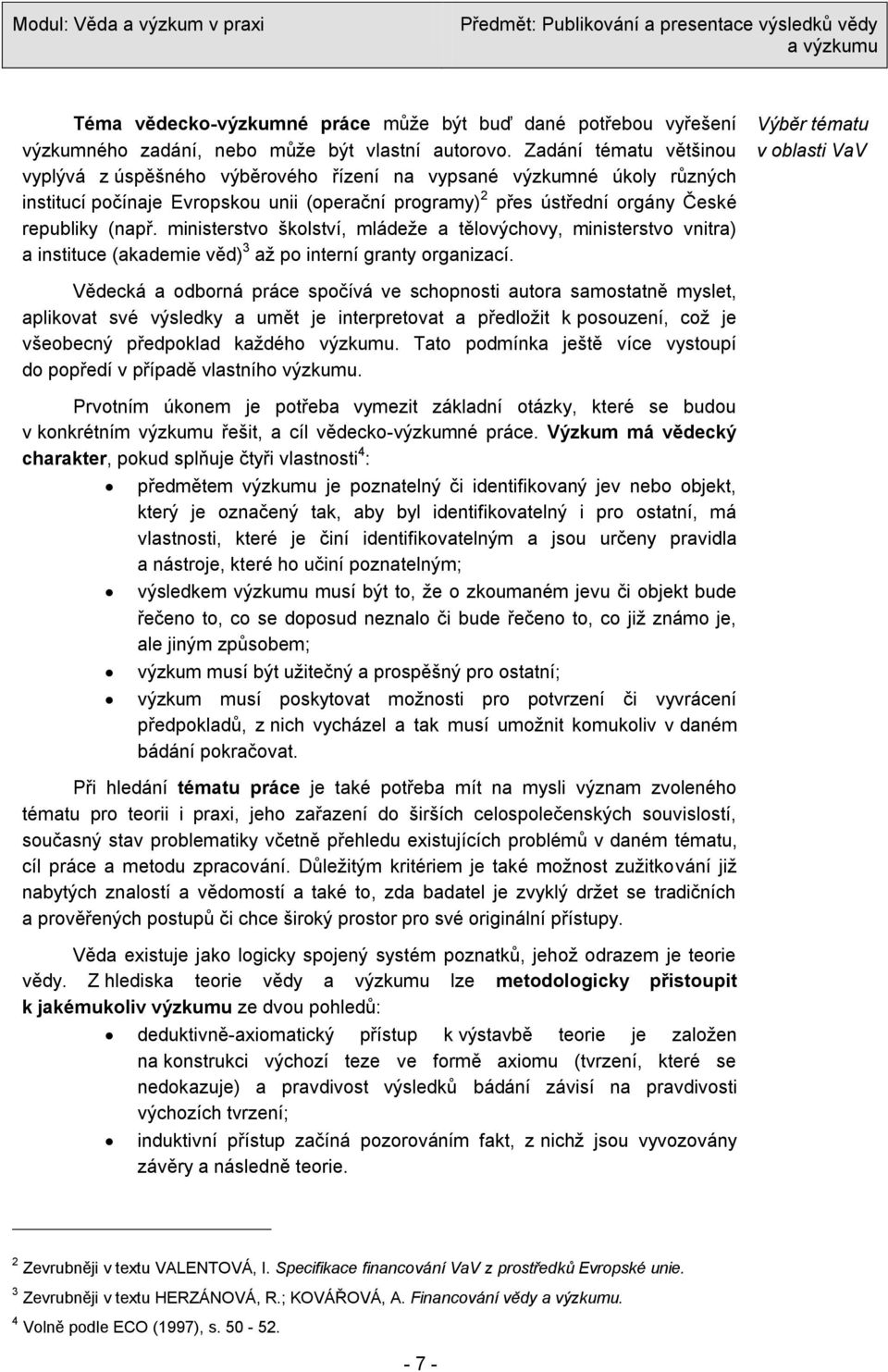 Modul: Věda a výzkum v praxi

Předmět: Publikování a presentace výsledků vědy a výzkumu

Téma vědecko-výzkumné práce může být buď dané potřebou vyřešení výzkumného zadání, nebo může být vlastní autorovo. Zadání tématu většinou vyplývá z úspěšného výběrového řízení na vypsané výzkumné úkoly různých institucí počínaje Evropskou unii (operační programy)$^2$ přes ústřední orgány České republiky (např. ministerstvo školství, mládeže a tělovýchovy, ministerstvo vnitra) a instituce (akademie věd)$^3$ až po interní granty organizací.

Výběr tématu v oblasti VaV

Vědecká a odborná práce spočívá ve schopnosti autora samostatně myslet, aplikovat své výsledky a umět je interpretovat a předložit k posouzení, což je všeobecný předpoklad každého výzkumu. Tato podmínka ještě více vystoupí do popředí v případě vlastního výzkumu.

Prvotním úkonem je potřeba vymezit základní otázky, které se budou v konkrétním výzkumu řešit, a cíl vědecko-výzkumné práce. Výzkum má vědecký charakter, pokud splňuje čtyři vlastnosti$^4$:

• předmětem výzkumu je poznatelný či identifikovaný jev nebo objekt, který je označený tak, aby byl identifikovatelný i pro ostatní, má vlastnosti, které je činí identifikovatelným a jsou určeny pravidla a nástroje, které ho učiní poznatelným;
• výsledkem výzkumu musí být to, že o zkoumaném jevu či objekt bude řečeno to, co se doposud neznalo či bude řečeno to, co již známo je, ale jiným způsobem;
• výzkum musí být užitečný a prospěšný pro ostatní;
• výzkum musí poskytovat možnosti pro potvrzení či vyvrácení předpokladů, z nich vycházel a tak musí umožnit komukoliv v daném bádání pokračovat.

Při hledání tématu práce je také potřeba mít na mysli význam zvoleného tématu pro teorii i praxi, jeho zařazení do širších celospolečenských souvislostí, současný stav problematiky včetně přehledu existujících problémů v daném tématu, cíl práce a metodu zpracování. Důležitým kritériem je také možnost zužitkování již nabytých znalostí a vědomostí a také to, zda badatel je zvyklý držet se tradičních a prověřených postupů či chce široký prostor pro své originální přístupy.

Věda existuje jako logicky spojený systém poznatků, jehož odrazem je teorie vědy. Z hlediska teorie vědy a výzkumu lze metodologicky přistoupit k jakémukoliv výzkumu ze dvou pohledů:

• deduktivně-axiomatický přístup k výstavbě teorie je založen na konstrukci výchozí teze ve formě axiomu (tvrzení, které se nedokazuje) a pravdivost výsledků bádání závisí na pravdivosti výchozích tvrzení;
• induktivní přístup začíná pozorováním fakt, z nichž jsou vyvozovány závěry a následně teorie.

$^2$ Zevrubněji v textu VALENTOVÁ, I. Specifikace financování VaV z prostředků Evropské unie.
$^3$ Zevrubněji v textu HERZÁNOVÁ, R.; KOVÁŘOVÁ, A. Financování vědy a výzkumu.
$^4$ Volně podle ECO (1997), s. 50 - 52.

- 7 -